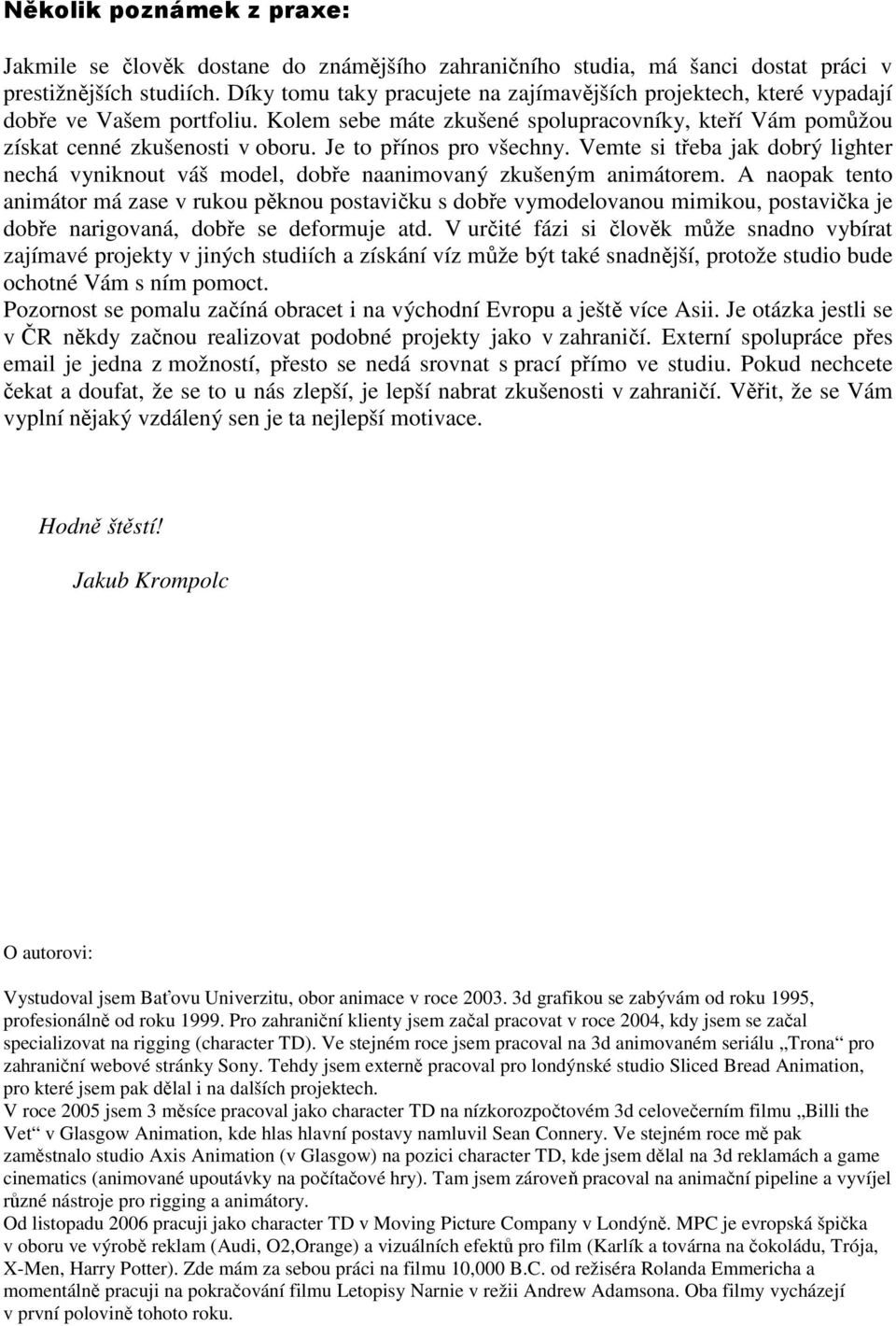 Několik poznámek z praxe:

Jakmile se člověk dostane do známějšího zahraničního studia, má šanci dostat práci v prestižnějších studiích. Díky tomu taky pracujete na zajímavějších projektech, které vypadají dobře ve Vašem portfoliu. Kolem sebe máte zkušené spolupracovníky, kteří Vám pomůžou získat cenné zkušenosti v oboru. Je to přínos pro všechny. Vemte si třeba jak dobrý lighter nechá vyniknout váš model, dobře naanimovaný zkušeným animátorem. A naopak tento animátor má zase v rukou pěknou postavičku s dobře vymodelovanou mimikou, postavička je dobře narigovaná, dobře se deformuje atd. V určité fázi si člověk může snadno vybírat zajímavé projekty v jiných studiích a získání víz může být také snadnější, protože studio bude ochotné Vám s ním pomoct.
Pozornost se pomalu začíná obracet i na východní Evropu a ještě více Asii. Je otázka jestli se v ČR někdy začnou realizovat podobné projekty jako v zahraničí. Externí spolupráce přes email je jedna z možností, přesto se nedá srovnat s prací přímo ve studiu. Pokud nechcete čekat a doufat, že se to u nás zlepší, je lepší nabrat zkušenosti v zahraničí. Věřit, že se Vám vyplní nějaký vzdálený sen je ta nejlepší motivace.

Hodně štěstí!

Jakub Krompolc

O autorovi:

Vystudoval jsem Baťovu Univerzitu, obor animace v roce 2003. 3d grafikou se zabývám od roku 1995, profesionálně od roku 1999. Pro zahraniční klienty jsem začal pracovat v roce 2004, kdy jsem se začal specializovat na rigging (character TD). Ve stejném roce jsem pracoval na 3d animovaném seriálu „Trona“ pro zahraniční webové stránky Sony. Tehdy jsem externě pracoval pro londýnské studio Sliced Bread Animation, pro které jsem pak dělal i na dalších projektech.
V roce 2005 jsem 3 měsíce pracoval jako character TD na nízkorozpočtovém 3d celovečerním filmu „Billi the Vet“ v Glasgow Animation, kde hlas hlavní postavy namluvil Sean Connery. Ve stejném roce mě pak zaměstnalo studio Axis Animation (v Glasgow) na pozici character TD, kde jsem dělal na 3d reklamách a game cinematics (animované upoutávky na počítačové hry). Tam jsem zároveň pracoval na animační pipeline a vyvíjel různé nástroje pro rigging a animátory.
Od listopadu 2006 pracuji jako character TD v Moving Picture Company v Londýně. MPC je evropská špička v oboru ve výrobě reklam (Audi, O2,Orange) a vizuálních efektů pro film (Karlík a továrna na čokoládu, Trója, X-Men, Harry Potter). Zde mám za sebou práci na filmu 10,000 B.C. od režiséra Rolanda Emmericha a momentálně pracuji na pokračování filmu Letopisy Narnie v režii Andrew Adamsona. Oba filmy vycházejí v první polovině tohoto roku.